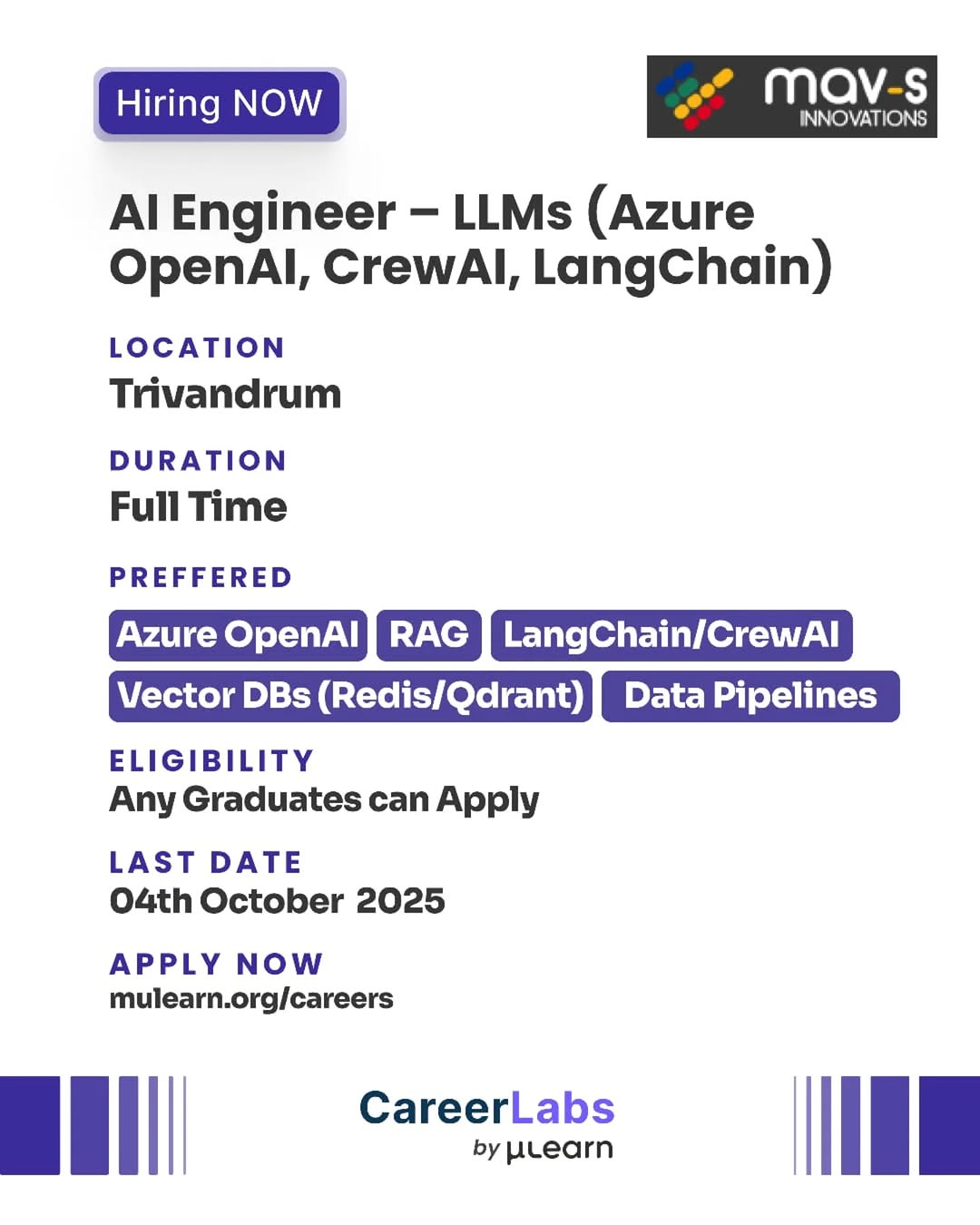 Hiring NOW

mav-s
INNOVATIONS

AI Engineer – LLMs (Azure OpenAI, CrewAI, LangChain)

LOCATION
Trivandrum

DURATION
Full Time

PREFFERED
Azure OpenAI
RAG
LangChain/CrewAI
Vector DBs (Redis/Qdrant)
Data Pipelines

ELIGIBILITY
Any Graduates can Apply

LAST DATE
04th October 2025

APPLY NOW
mulearn.org/careers

CareerLabs
by μLearn